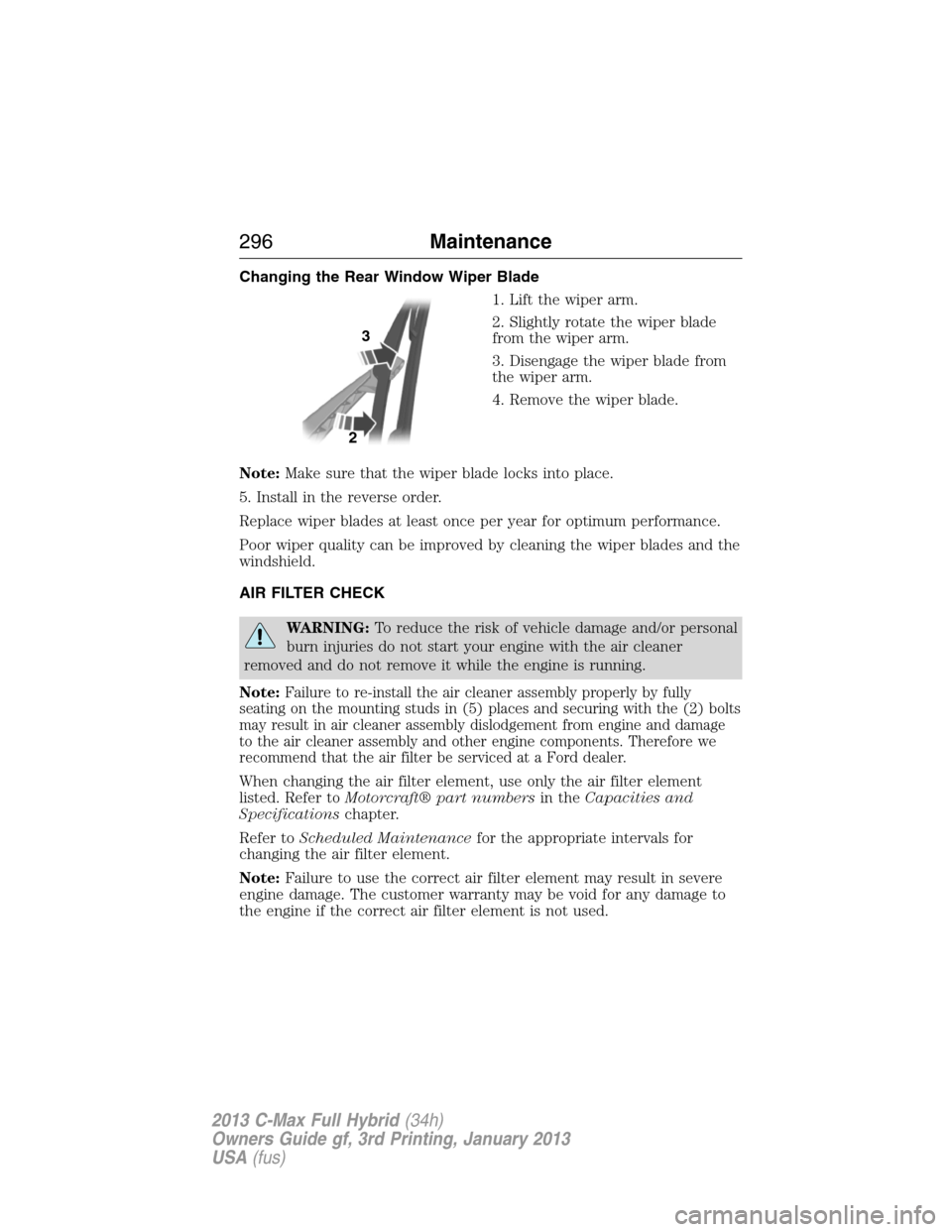 296 Maintenance

Changing the Rear Window Wiper Blade

3

2

1. Lift the wiper arm.

2. Slightly rotate the wiper blade from the wiper arm.

3. Disengage the wiper blade from the wiper arm.

4. Remove the wiper blade.

Note: Make sure that the wiper blade locks into place.

5. Install in the reverse order.

Replace wiper blades at least once per year for optimum performance.

Poor wiper quality can be improved by cleaning the wiper blades and the windshield.

AIR FILTER CHECK

WARNING: To reduce the risk of vehicle damage and/or personal burn injuries do not start your engine with the air cleaner removed and do not remove it while the engine is running.

Note: Failure to re-install the air cleaner assembly properly by fully seating on the mounting studs in (5) places and securing with the (2) bolts may result in air cleaner assembly dislodgement from engine and damage to the air cleaner assembly and other engine components. Therefore we recommend that the air filter be serviced at a Ford dealer.

When changing the air filter element, use only the air filter element listed. Refer to Motorcraft® part numbers in the Capacities and Specifications chapter.

Refer to Scheduled Maintenance for the appropriate intervals for changing the air filter element.

Note: Failure to use the correct air filter element may result in severe engine damage. The customer warranty may be void for any damage to the engine if the correct air filter element is not used.

2013 C-Max Full Hybrid (34h)
Owners Guide gf, 3rd Printing, January 2013
USA (fus)

carmanualsonline.info